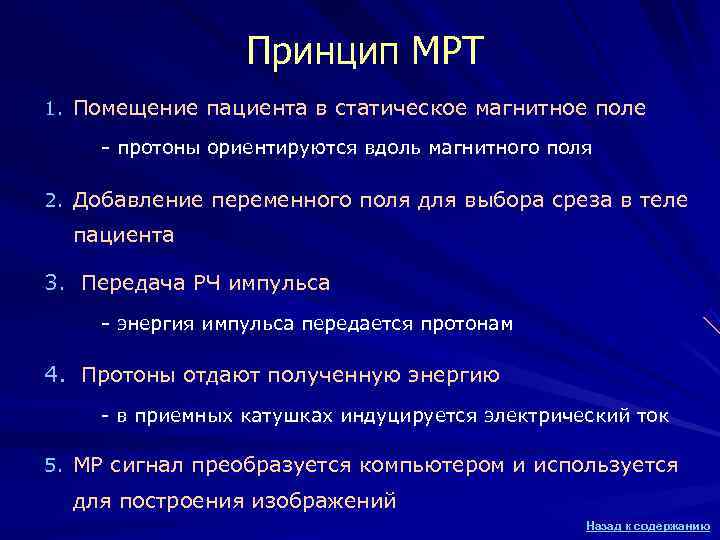 Принцип МРТ

1. Помещение пациента в статическое магнитное поле

- протоны ориентируются вдоль магнитного поля

2. Добавление переменного поля для выбора среза в теле пациента

3. Передача РЧ импульса

- энергия импульса передается протонам

4. Протоны отдают полученную энергию

- в приемных катушках индуцируется электрический ток

5. МР сигнал преобразуется компьютером и используется для построения изображений

Назад к содержанию